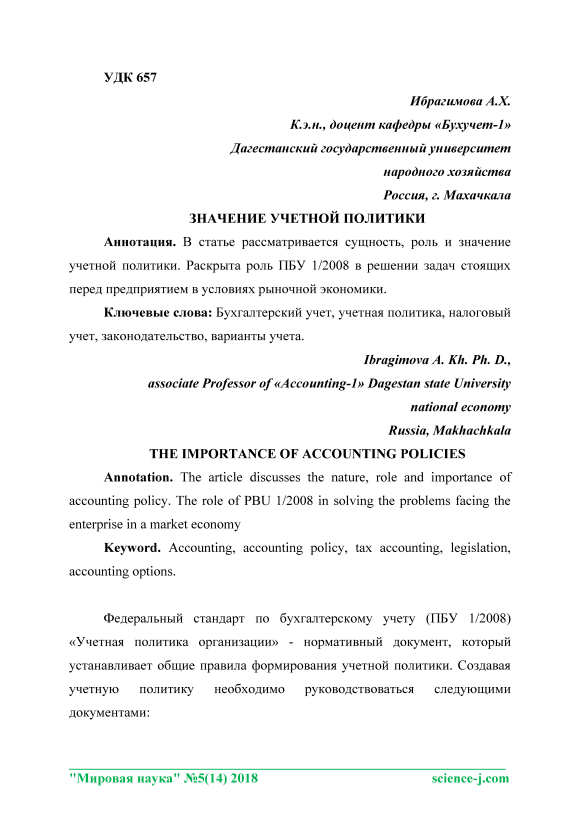 УДК 657

Ибрагимова А.Х.
К.э.н., доцент кафедры «Бухучет-1»
Дагестанский государственный университет
народного хозяйства
Россия, г. Махачкала

ЗНАЧЕНИЕ УЧЕТНОЙ ПОЛИТИКИ

Аннотация. В статье рассматривается сущность, роль и значение учетной политики. Раскрыта роль ПБУ 1/2008 в решении задач стоящих перед предприятием в условиях рыночной экономики.

Ключевые слова: Бухгалтерский учет, учетная политика, налоговый учет, законодательство, варианты учета.

Ibragimova A. Kh. Ph. D.,
associate Professor of «Accounting-1» Dagestan state University
national economy
Russia, Makhachkala

THE IMPORTANCE OF ACCOUNTING POLICIES

Annotation. The article discusses the nature, role and importance of accounting policy. The role of PBU 1/2008 in solving the problems facing the enterprise in a market economy

Keyword. Accounting, accounting policy, tax accounting, legislation, accounting options.

Федеральный стандарт по бухгалтерскому учету (ПБУ 1/2008) «Учетная политика организации» - нормативный документ, который устанавливает общие правила формирования учетной политики. Создавая учетную политику необходимо руководствоваться следующими документами:

"Мировая наука" №5(14) 2018 science-j.com